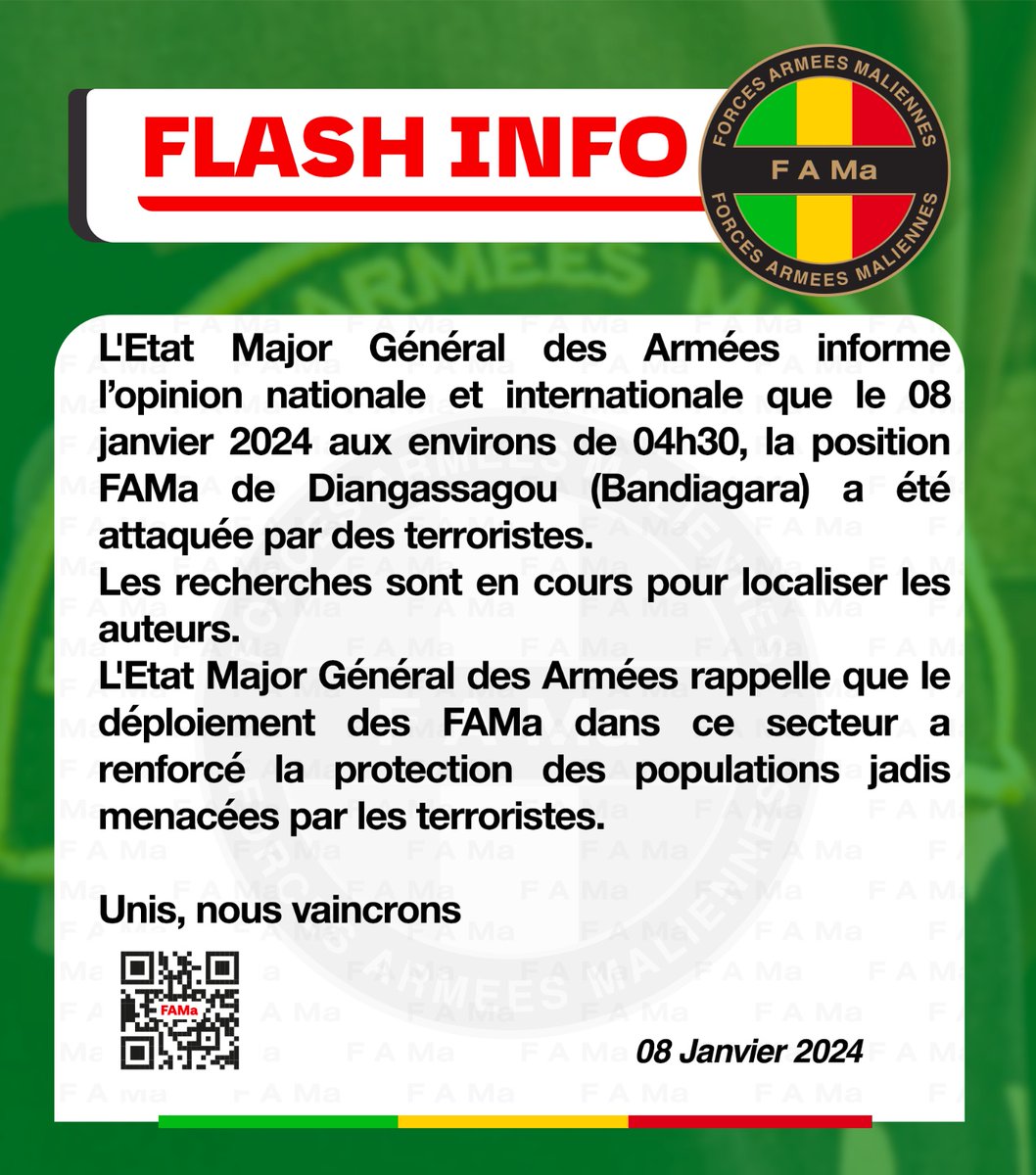 FLASH INFO

FORCES ARMEES MALIENNES
F A Ma
FORCES ARMEES MALIENNES

L'Etat Major Général des Armées informe l'opinion nationale et internationale que le 08 janvier 2024 aux environs de 04h30, la position FAMa de Diangassagou (Bandiagara) a été attaquée par des terroristes.
Les recherches sont en cours pour localiser les auteurs.
L'Etat Major Général des Armées rappelle que le déploiement des FAMa dans ce secteur a renforcé la protection des populations jadis menacées par les terroristes.

Unis, nous vaincrons

FAMa

08 Janvier 2024